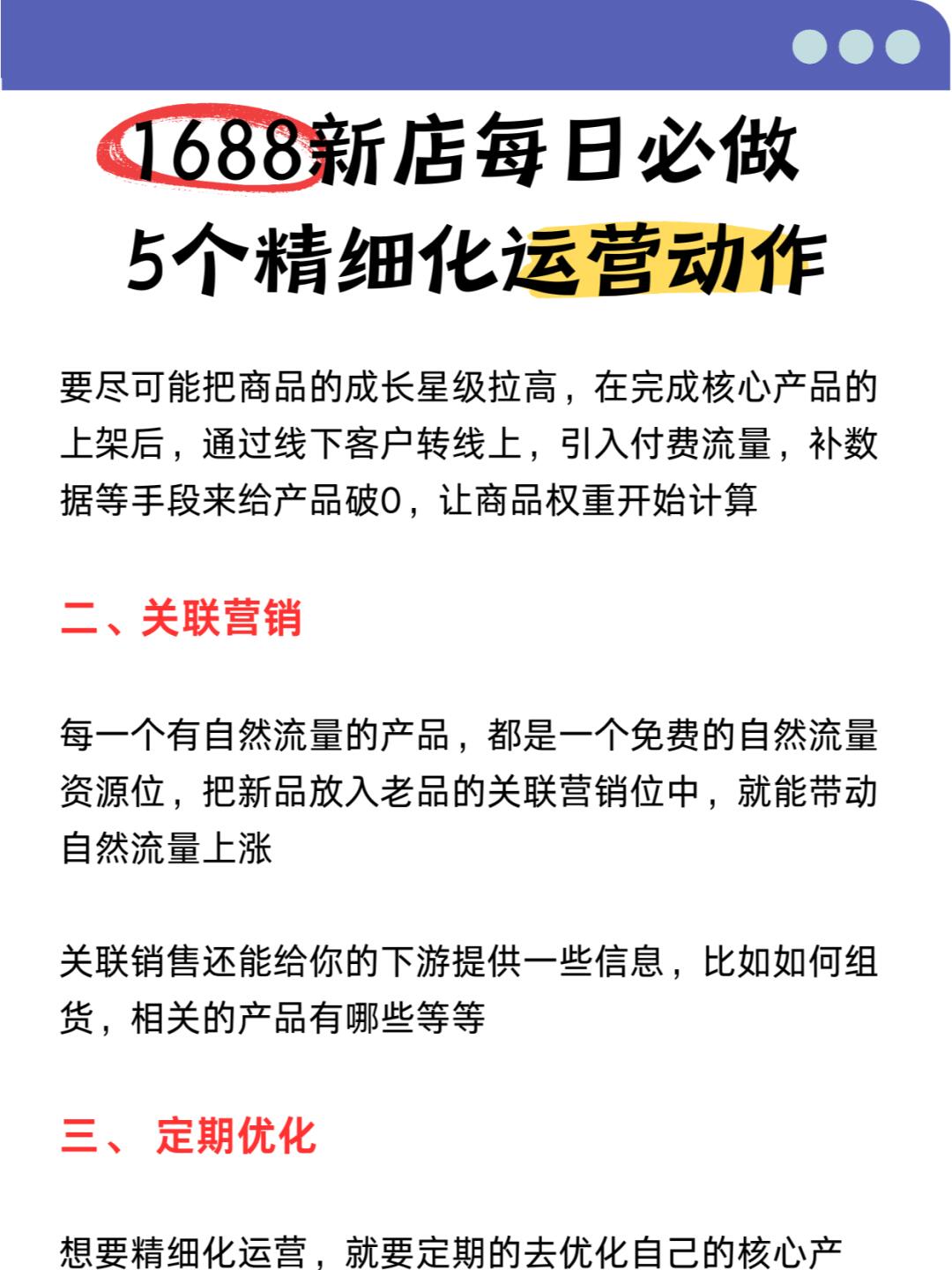 1688新店每日必做
5个精细化运营动作

要尽可能把商品的成长星级拉高，在完成核心产品的上架后，通过线下客户转线上，引入付费流量，补数据等手段来给产品破0，让商品权重开始计算

二、关联营销

每一个有自然流量的产品，都是一个免费的自然流量资源位，把新品放入老品的关联营销位中，就能带动自然流量上涨

关联销售还能给你的下游提供一些信息，比如如何组货，相关的产品有哪些等等

三、 定期优化

想要精细化运营，就要定期的去优化自己的核心产